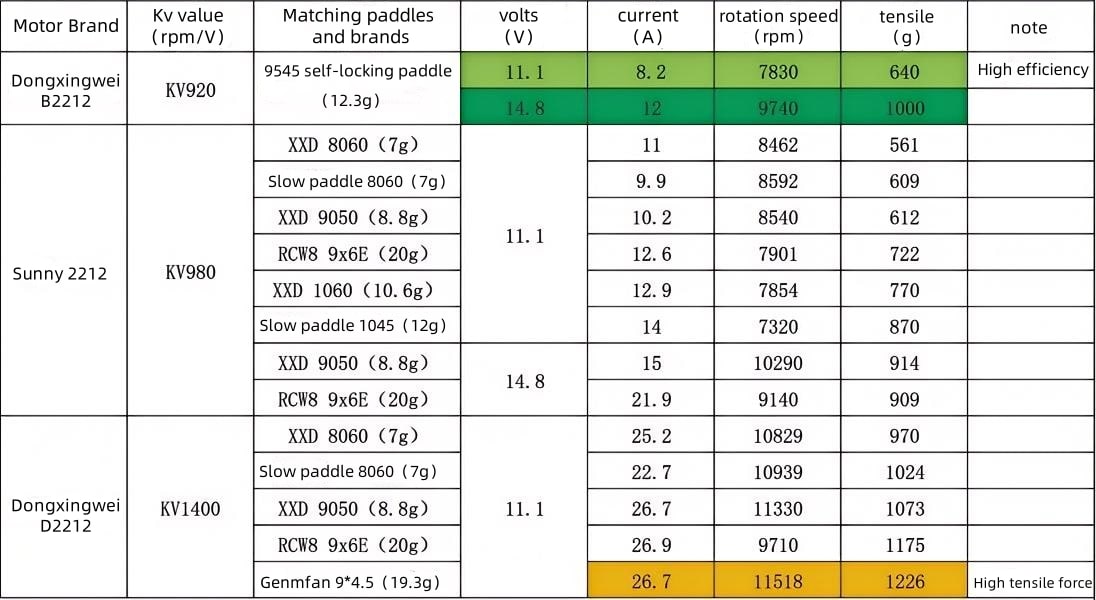 | Motor Brand | Kv value (rpm/V) | Matching paddles and brands | volts (V) | current (A) | rotation speed (rpm) | tensile (g) | note |
|---|---|---|---|---|---|---|---|
| Dongxingwei B2212 | KV920 | 9545 self-locking paddle (12.3g) | 11.1 | 8.2 | 7830 | 640 | High efficiency |
| | | | 14.8 | 12 | 9740 | 1000 | |
| Sunny 2212 | KV980 | XXD 8060 (7g) | 11.1 | 11 | 8462 | 561 | |
| | | Slow paddle 8060 (7g) | | 9.9 | 8592 | 609 | |
| | | XXD 9050 (8.8g) | | 10.2 | 8540 | 612 | |
| | | RCW8 9x6E (20g) | | 12.6 | 7901 | 722 | |
| | | XXD 1060 (10.6g) | | 12.9 | 7854 | 770 | |
| | | Slow paddle 1045 (12g) | | 14 | 7320 | 870 | |
| | | XXD 9050 (8.8g) | 14.8 | 15 | 10290 | 914 | |
| | | RCW8 9x6E (20g) | | 21.9 | 9140 | 909 | |
| Dongxingwei D2212 | KV1400 | XXD 8060 (7g) | 11.1 | 25.2 | 10829 | 970 | |
| | | Slow paddle 8060 (7g) | | 22.7 | 10939 | 1024 | |
| | | XXD 9050 (8.8g) | | 26.7 | 11330 | 1073 | |
| | | RCW8 9x6E (20g) | | 26.9 | 9710 | 1175 | |
| | | Genmfan 9*4.5 (19.3g) | | 26.7 | 11518 | 1226 | High tensile force |